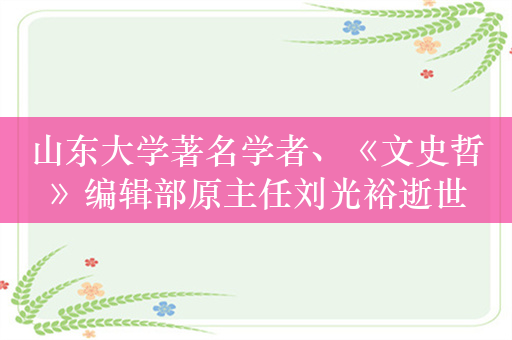 山东大学著名学者、《文史哲》编辑部原主任刘光裕逝世